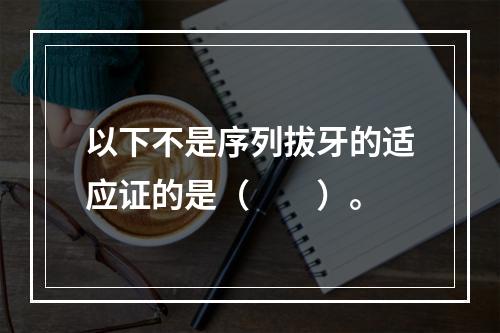 以下不是序列拔牙的适应证的是（　　）。